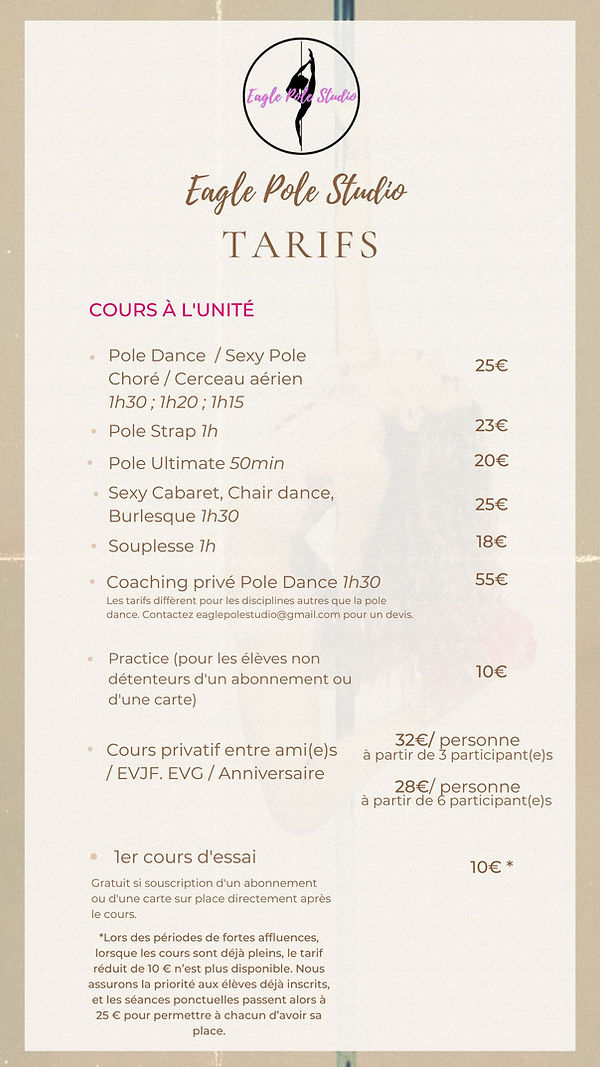 Eagle Pole Studio

Eagle Pole Studio

TARIFS

COURS À L'UNITÉ

• Pole Dance / Sexy Pole Choré / Cerceau aérien 1h30 ; 1h20 ; 1h15
25€

• Pole Strap 1h
23€

• Pole Ultimate 50min
20€

• Sexy Cabaret, Chair dance, Burlesque 1h30
25€

• Souplesse 1h
18€

• Coaching privé Pole Dance 1h30
55€

Les tarifs diffèrent pour les disciplines autres que la pole dance. Contactez eaglepolestudio@gmail.com pour un devis.

• Practice (pour les élèves non détenteurs d'un abonnement ou d'une carte)
10€

• Cours privatif entre ami(e)s / EVJF. EVG / Anniversaire
32€/ personne
à partir de 3 participant(e)s
28€/ personne
à partir de 6 participant(e)s

• 1er cours d'essai
10€ *

Gratuit si souscription d'un abonnement ou d'une carte sur place directement après le cours.

*Lors des périodes de fortes affluences, lorsque les cours sont déjà pleins, le tarif réduit de 10 € n'est plus disponible. Nous assurons la priorité aux élèves déjà inscrits, et les séances ponctuelles passent alors à 25 € pour permettre à chacun d'avoir sa place.